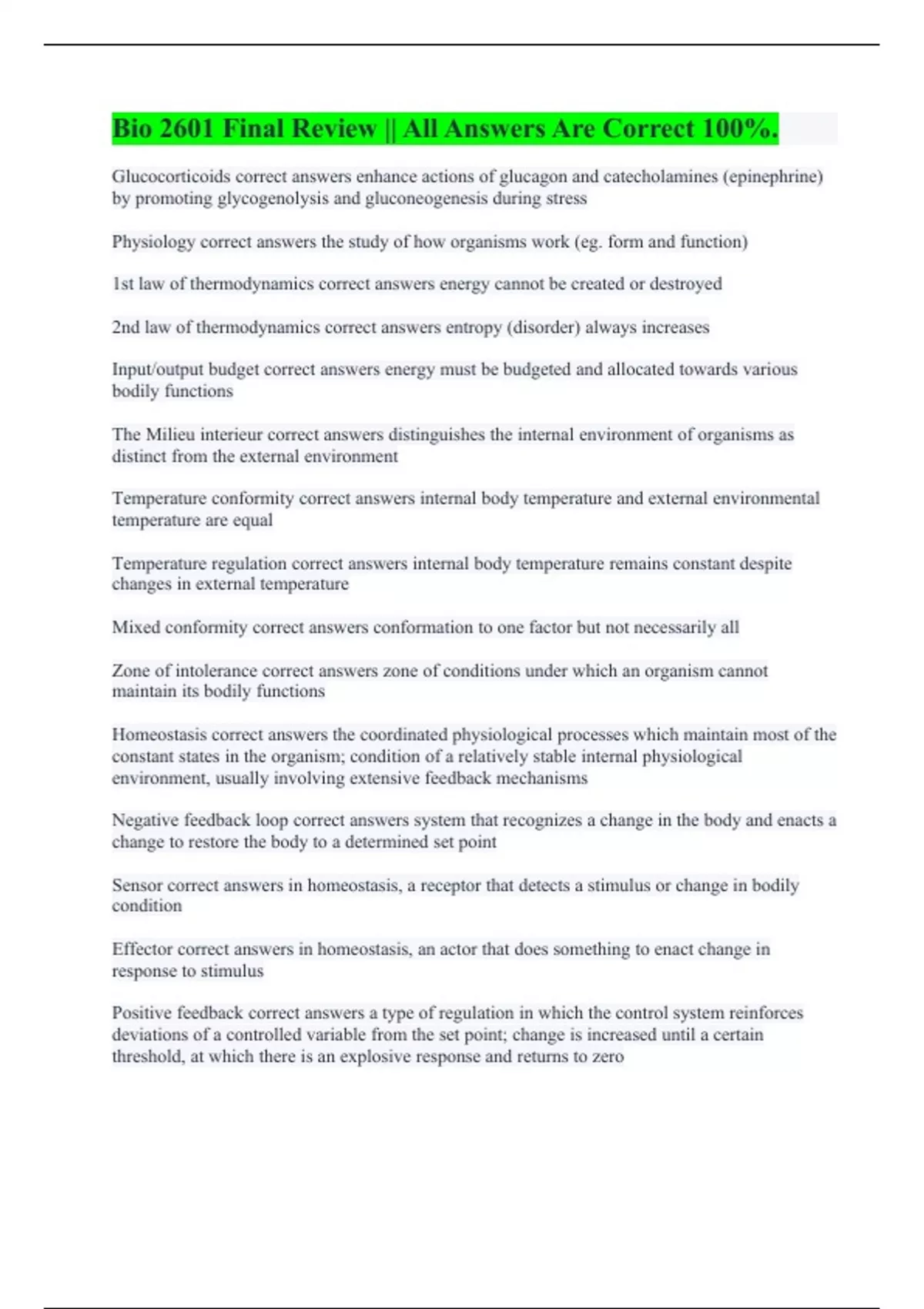 Bio 2601 Final Review || All Answers Are Correct 100%.

Glucocorticoids correct answers enhance actions of glucagon and catecholamines (epinephrine) by promoting glycogenolysis and gluconeogenesis during stress

Physiology correct answers the study of how organisms work (eg. form and function)

1st law of thermodynamics correct answers energy cannot be created or destroyed

2nd law of thermodynamics correct answers entropy (disorder) always increases

Input/output budget correct answers energy must be budgeted and allocated towards various bodily functions

The Milieu interieur correct answers distinguishes the internal environment of organisms as distinct from the external environment

Temperature conformity correct answers internal body temperature and external environmental temperature are equal

Temperature regulation correct answers internal body temperature remains constant despite changes in external temperature

Mixed conformity correct answers conformation to one factor but not necessarily all

Zone of intolerance correct answers zone of conditions under which an organism cannot maintain its bodily functions

Homeostasis correct answers the coordinated physiological processes which maintain most of the constant states in the organism; condition of a relatively stable internal physiological environment, usually involving extensive feedback mechanisms

Negative feedback loop correct answers system that recognizes a change in the body and enacts a change to restore the body to a determined set point

Sensor correct answers in homeostasis, a receptor that detects a stimulus or change in bodily condition

Effector correct answers in homeostasis, an actor that does something to enact change in response to stimulus

Positive feedback correct answers a type of regulation in which the control system reinforces deviations of a controlled variable from the set point; change is increased until a certain threshold, at which there is an explosive response and returns to zero